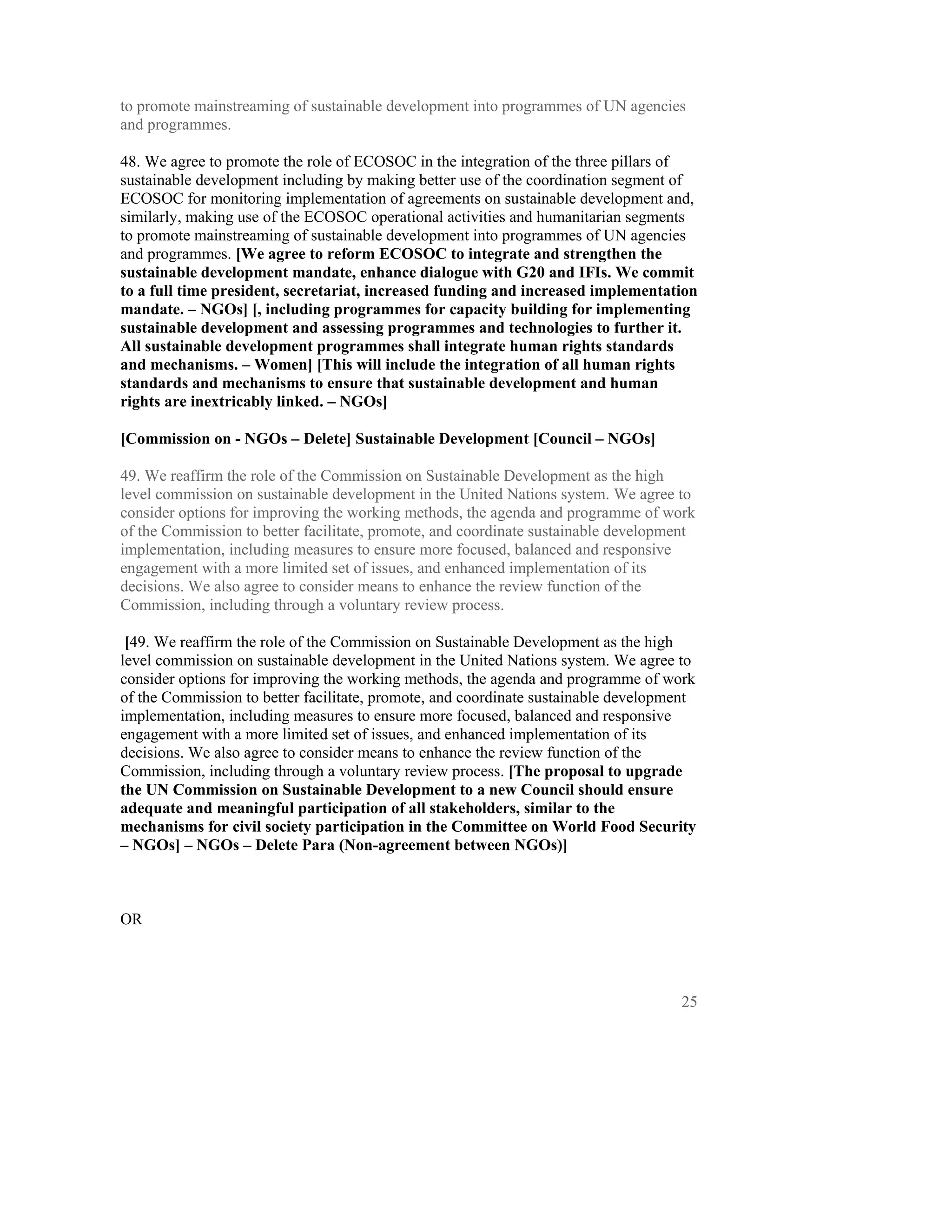 to promote mainstreaming of sustainable development into programmes of UN agencies and programmes.

48. We agree to promote the role of ECOSOC in the integration of the three pillars of sustainable development including by making better use of the coordination segment of ECOSOC for monitoring implementation of agreements on sustainable development and, similarly, making use of the ECOSOC operational activities and humanitarian segments to promote mainstreaming of sustainable development into programmes of UN agencies and programmes. [We agree to reform ECOSOC to integrate and strengthen the sustainable development mandate, enhance dialogue with G20 and IFIs. We commit to a full time president, secretariat, increased funding and increased implementation mandate. – NGOs] [, including programmes for capacity building for implementing sustainable development and assessing programmes and technologies to further it. All sustainable development programmes shall integrate human rights standards and mechanisms. – Women] [This will include the integration of all human rights standards and mechanisms to ensure that sustainable development and human rights are inextricably linked. – NGOs]

[Commission on - NGOs – Delete] Sustainable Development [Council – NGOs]

49. We reaffirm the role of the Commission on Sustainable Development as the high level commission on sustainable development in the United Nations system. We agree to consider options for improving the working methods, the agenda and programme of work of the Commission to better facilitate, promote, and coordinate sustainable development implementation, including measures to ensure more focused, balanced and responsive engagement with a more limited set of issues, and enhanced implementation of its decisions. We also agree to consider means to enhance the review function of the Commission, including through a voluntary review process.

[49. We reaffirm the role of the Commission on Sustainable Development as the high level commission on sustainable development in the United Nations system. We agree to consider options for improving the working methods, the agenda and programme of work of the Commission to better facilitate, promote, and coordinate sustainable development implementation, including measures to ensure more focused, balanced and responsive engagement with a more limited set of issues, and enhanced implementation of its decisions. We also agree to consider means to enhance the review function of the Commission, including through a voluntary review process. [The proposal to upgrade the UN Commission on Sustainable Development to a new Council should ensure adequate and meaningful participation of all stakeholders, similar to the mechanisms for civil society participation in the Committee on World Food Security – NGOs] – NGOs – Delete Para (Non-agreement between NGOs)]

OR

25